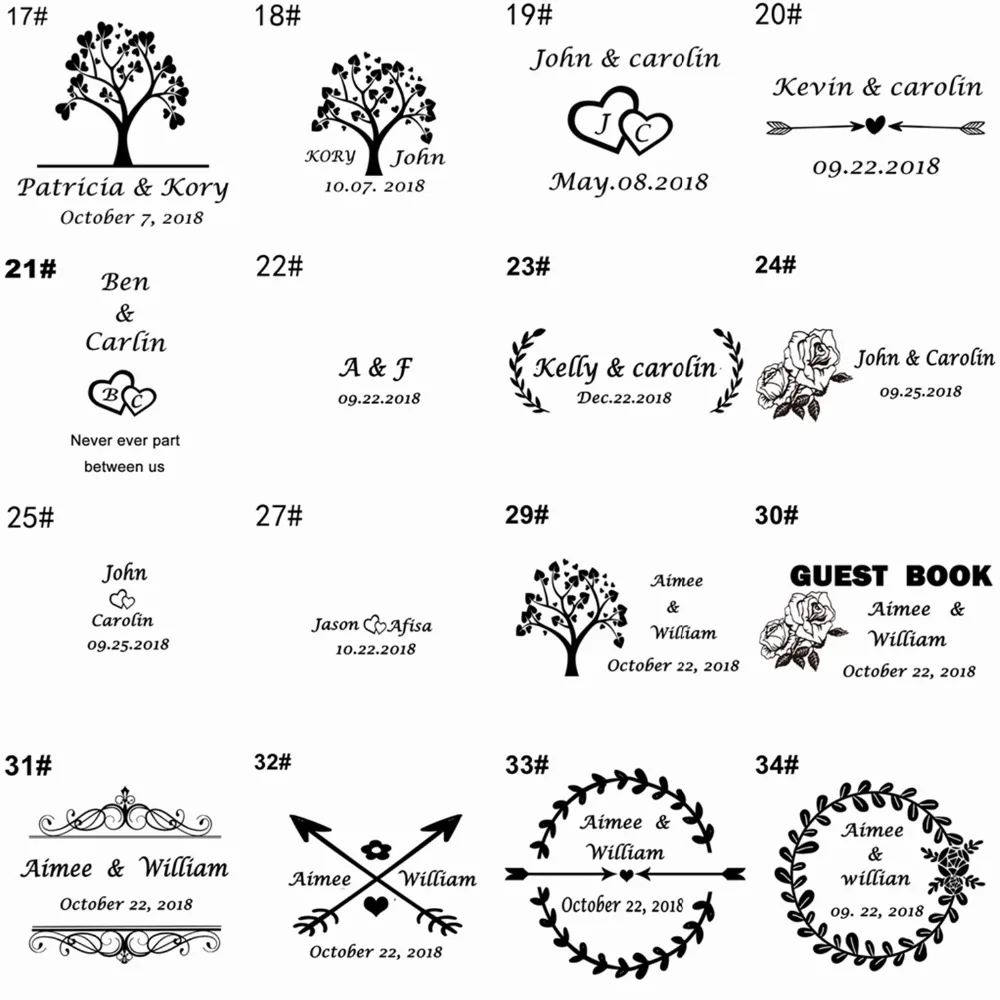 17#
Patricia & Kory
October 7, 2018

18#
KORY John
10.07. 2018

19#
John & carolin
J C
May.08.2018

20#
Kevin & carolin
09.22.2018

21#
Ben
&
Carlin
B C
Never ever part between us

22#
A & F
09.22.2018

23#
Kelly & carolin
Dec.22.2018

24#
John & Carolin
09.25.2018

25#
John
Carolin
09.25.2018

27#
Jason Afisa
10.22.2018

29#
Aimee
&
William
October 22, 2018

30#
GUEST BOOK
Aimee &
William
October 22, 2018

31#
Aimee & William
October 22, 2018

32#
Aimee William
October 22, 2018

33#
Aimee &
William
October 22, 2018

34#
Aimee
&
willian
09. 22, 2018